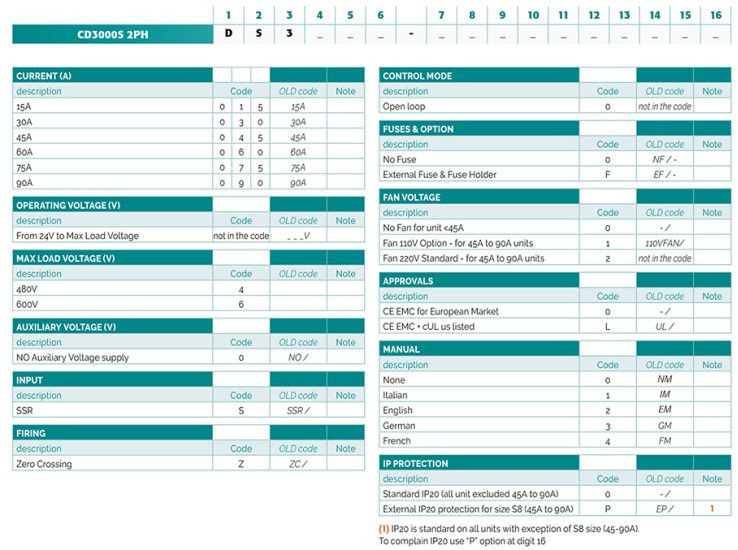 | | 1 | 2 | 3 | 4 | 5 | 6 | | 7 | 8 | 9 | 10 | 11 | 12 | 13 | 14 | 15 | 16 |
|---|---|---|---|---|---|---|---|---|---|---|---|---|---|---|---|---|---|
| CD3000S 2PH | D | S | 3 | _ | _ | _ | - | _ | _ | _ | _ | _ | _ | _ | _ | _ | _ |

| CURRENT (A) | | | | | |
|---|---|---|---|---|---|
| description | Code | | | OLD code | Note |
| 15A | 0 | 1 | 5 | 15A | |
| 30A | 0 | 3 | 0 | 30A | |
| 45A | 0 | 4 | 5 | 45A | |
| 60A | 0 | 6 | 0 | 60A | |
| 75A | 0 | 7 | 5 | 75A | |
| 90A | 0 | 9 | 0 | 90A | |

| OPERATING VOLTAGE (V) | | | |
|---|---|---|---|
| description | Code | OLD code | Note |
| From 24V to Max Load Voltage | not in the code | _ _ _V | |

| MAX LOAD VOLTAGE (V) | | | |
|---|---|---|---|
| description | Code | OLD code | Note |
| 480V | 4 | | |
| 600V | 6 | | |

| AUXILIARY VOLTAGE (V) | | | |
|---|---|---|---|
| description | Code | OLD code | Note |
| NO Auxiliary Voltage supply | 0 | NO / | |

| INPUT | | | |
|---|---|---|---|
| description | Code | OLD code | Note |
| SSR | S | SSR / | |

| FIRING | | | |
|---|---|---|---|
| description | Code | OLD code | Note |
| Zero Crossing | Z | ZC / | |

| CONTROL MODE | | | |
|---|---|---|---|
| description | Code | OLD code | Note |
| Open loop | 0 | not in the code | |

| FUSES & OPTION | | | |
|---|---|---|---|
| description | Code | OLD code | Note |
| No Fuse | 0 | NF / - | |
| External Fuse & Fuse Holder | F | EF / - | |

| FAN VOLTAGE | | | |
|---|---|---|---|
| description | Code | OLD code | Note |
| No Fan for unit <45A | 0 | - / | |
| Fan 110V Option - for 45A to 90A units | 1 | 110VFAN/ | |
| Fan 220V Standard - for 45A to 90A units | 2 | not in the code | |

| APPROVALS | | | |
|---|---|---|---|
| description | Code | OLD code | Note |
| CE EMC for European Market | 0 | - / | |
| CE EMC + cUL us listed | L | UL / | |

| MANUAL | | | |
|---|---|---|---|
| description | Code | OLD code | Note |
| None | 0 | NM | |
| Italian | 1 | IM | |
| English | 2 | EM | |
| German | 3 | GM | |
| French | 4 | FM | |

| IP PROTECTION | | | |
|---|---|---|---|
| description | Code | OLD code | Note |
| Standard IP20 (all unit excluded 45A to 90A) | 0 | - / | |
| External IP20 protection for size S8 (45A to 90A) | P | EP / | 1 |

(1) IP20 is standard on all units with exception of S8 size (45-90A).
To complain IP20 use "P" option at digit 16